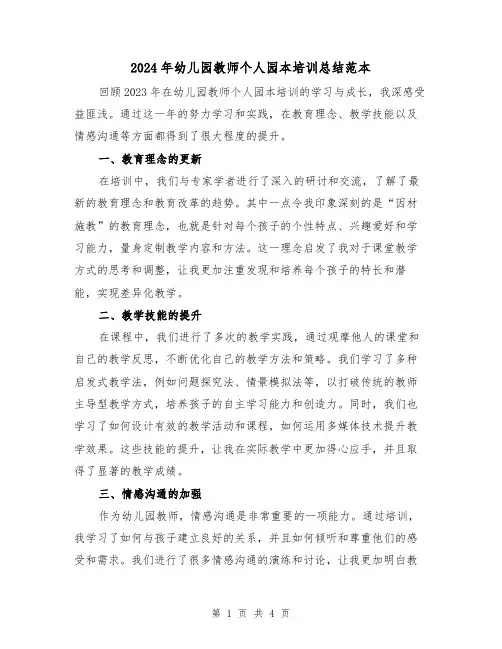 2024年幼儿园教师个人园本培训总结范本

回顾2023年在幼儿园教师个人园本培训的学习与成长，我深感受益匪浅。通过这一年的努力学习和实践，在教育理念、教学技能以及情感沟通等方面都得到了很大程度的提升。

一、教育理念的更新

在培训中，我们与专家学者进行了深入的研讨和交流，了解了最新的教育理念和教育改革的趋势。其中一点令我印象深刻的是“因材施教”的教育理念，也就是针对每个孩子的个性特点、兴趣爱好和学习能力，量身定制教学内容和方法。这一理念启发了我对于课堂教学方式的思考和调整，让我更加注重发现和培养每个孩子的特长和潜能，实现差异化教学。

二、教学技能的提升

在课程中，我们进行了多次的教学实践，通过观摩他人的课堂和自己的教学反思，不断优化自己的教学方法和策略。我们学习了多种启发式教学法，例如问题探究法、情景模拟法等，以打破传统的教师主导型教学方式，培养孩子的自主学习能力和创造力。同时，我们也学习了如何设计有效的教学活动和课程，如何运用多媒体技术提升教学效果。这些技能的提升，让我在实际教学中更加得心应手，并且取得了显著的教学成绩。

三、情感沟通的加强

作为幼儿园教师，情感沟通是非常重要的一项能力。通过培训，我学习了如何与孩子建立良好的关系，并且如何倾听和尊重他们的感受和需求。我们进行了很多情感沟通的演练和讨论，让我更加明白教

第 1 页 共 4 页